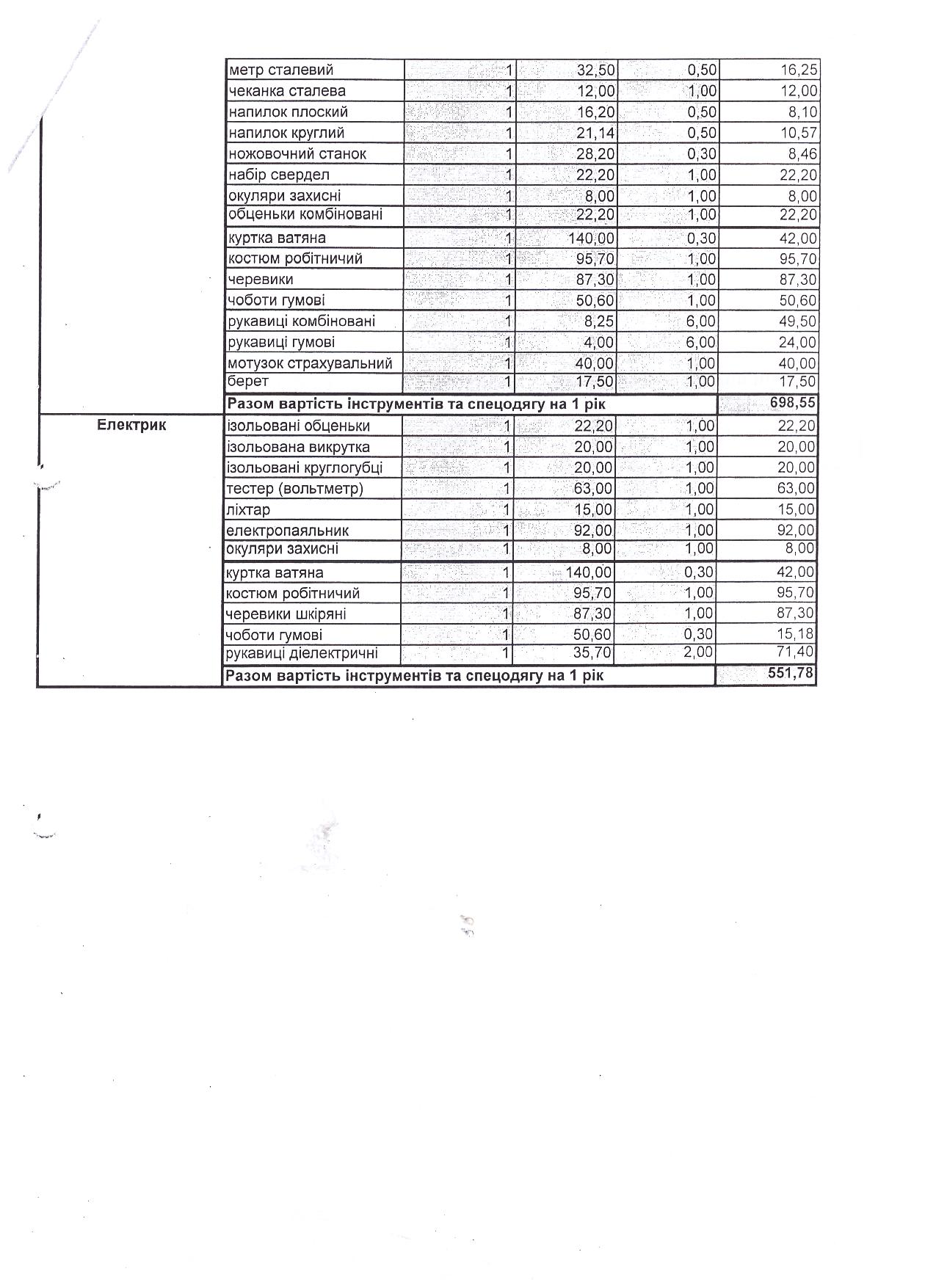 | | | | | | |
|---|---|---|---|---|---|
| | метр сталевий | 1 | 32,50 | 0,50 | 16,25 |
| | чеканка сталева | 1 | 12,00 | 1,00 | 12,00 |
| | напилок плоский | 1 | 16,20 | 0,50 | 8,10 |
| | напилок круглий | 1 | 21,14 | 0,50 | 10,57 |
| | ножовочний станок | 1 | 28,20 | 0,30 | 8,46 |
| | набір свердел | 1 | 22,20 | 1,00 | 22,20 |
| | окуляри захисні | 1 | 8,00 | 1,00 | 8,00 |
| | обценьки комбіновані | 1 | 22,20 | 1,00 | 22,20 |
| | куртка ватяна | 1 | 140,00 | 0,30 | 42,00 |
| | костюм робітничий | 1 | 95,70 | 1,00 | 95,70 |
| | черевики | 1 | 87,30 | 1,00 | 87,30 |
| | чоботи гумові | 1 | 50,60 | 1,00 | 50,60 |
| | рукавиці комбіновані | 1 | 8,25 | 6,00 | 49,50 |
| | рукавиці гумові | 1 | 4,00 | 6,00 | 24,00 |
| | мотузок страхувальний | 1 | 40,00 | 1,00 | 40,00 |
| | берет | 1 | 17,50 | 1,00 | 17,50 |
| | Разом вартість інструментів та спецодягу на 1 рік | | | | 698,55 |
| Електрик | ізольовані обценьки | 1 | 22,20 | 1,00 | 22,20 |
| | ізольована викрутка | 1 | 20,00 | 1,00 | 20,00 |
| | ізольовані круглогубці | 1 | 20,00 | 1,00 | 20,00 |
| | тестер (вольтметр) | 1 | 63,00 | 1,00 | 63,00 |
| | ліхтар | 1 | 15,00 | 1,00 | 15,00 |
| | електропаяльник | 1 | 92,00 | 1,00 | 92,00 |
| | окуляри захисні | 1 | 8,00 | 1,00 | 8,00 |
| | куртка ватяна | 1 | 140,00 | 0,30 | 42,00 |
| | костюм робітничий | 1 | 95,70 | 1,00 | 95,70 |
| | черевики шкіряні | 1 | 87,30 | 1,00 | 87,30 |
| | чоботи гумові | 1 | 50,60 | 0,30 | 15,18 |
| | рукавиці діелектричні | 1 | 35,70 | 2,00 | 71,40 |
| | Разом вартість інструментів та спецодягу на 1 рік | | | | 551,78 |